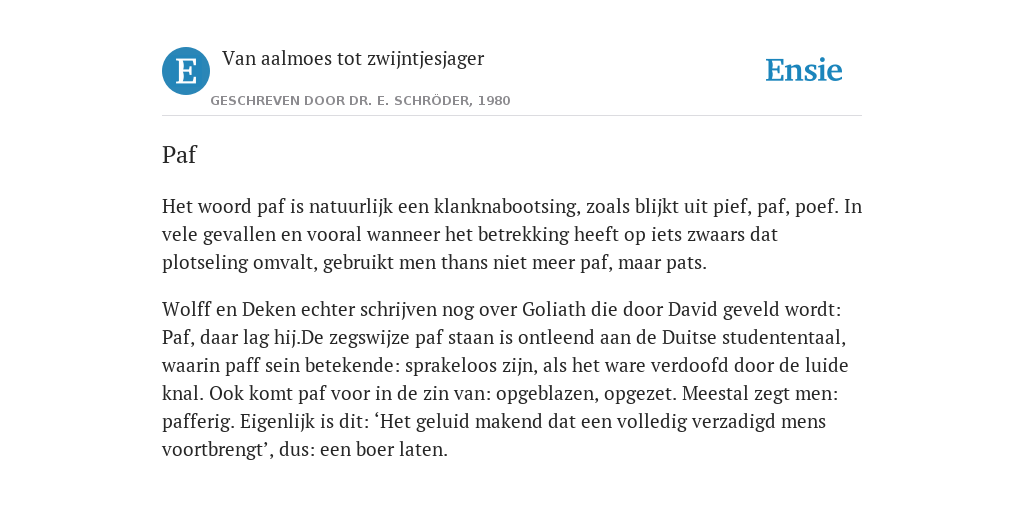 E

Van aalmoes tot zwijntjesjager

GESCHREVEN DOOR DR. E. SCHRÖDER, 1980

Ensie

Paf

Het woord paf is natuurlijk een klanknabootsing, zoals blijkt uit pief, paf, poef. In vele gevallen en vooral wanneer het betrekking heeft op iets zwaars dat plotseling omvalt, gebruikt men thans niet meer paf, maar pats.

Wolff en Deken echter schrijven nog over Goliath die door David geveld wordt: Paf, daar lag hij.De zegswijze paf staan is ontleend aan de Duitse studententaal, waarin paff sein betekende: sprakeloos zijn, als het ware verdoofd door de luide knal. Ook komt paf voor in de zin van: opgeblazen, opgezet. Meestal zegt men: pafferig. Eigenlijk is dit: ‘Het geluid makend dat een volledig verzadigd mens voortbrengt’, dus: een boer laten.